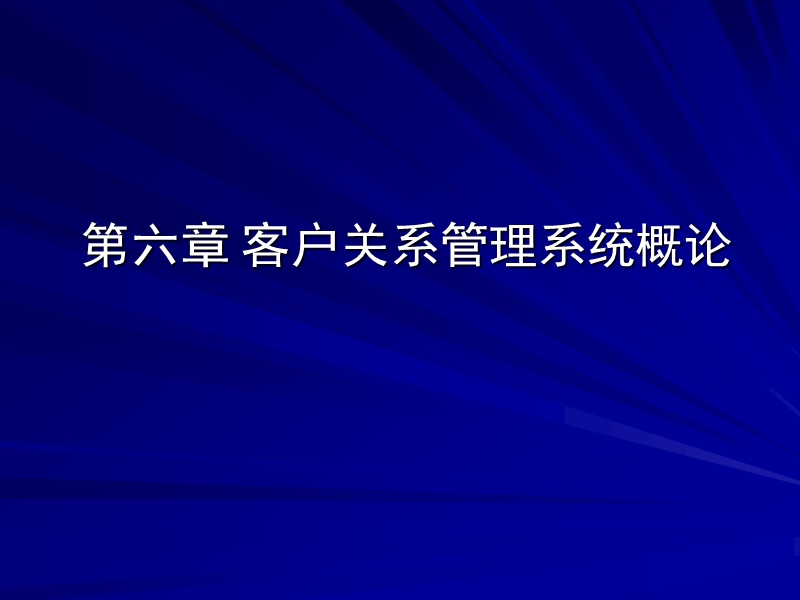 第六章 客户关系管理系统概论